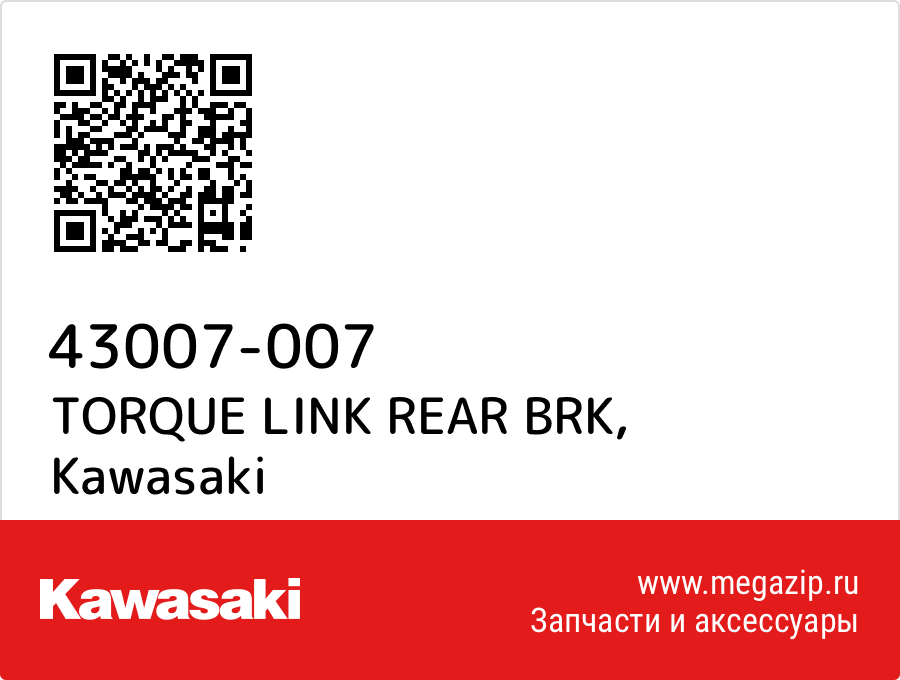 43007-007
TORQUE LINK REAR BRK,
Kawasaki

Kawasaki

www.megazip.ru
Запчасти и аксессуары